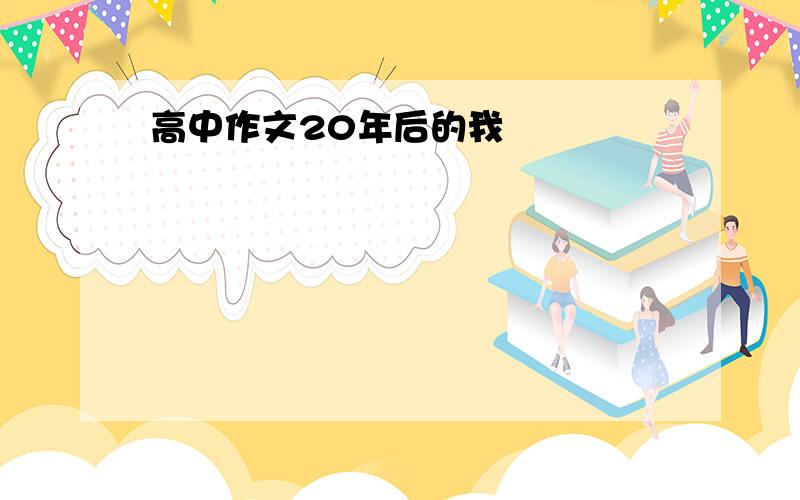 高中作文20年后的我